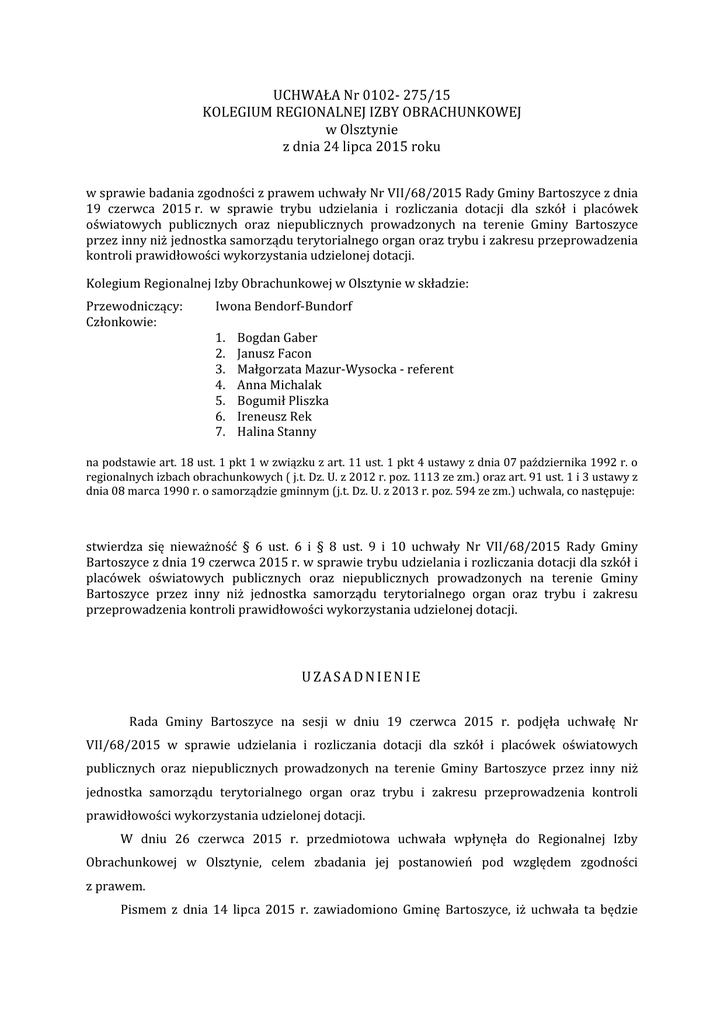 UCHWAŁA Nr 0102- 275/15
KOLEGIUM REGIONALNEJ IZBY OBRACHUNKOWEJ
w Olsztynie
z dnia 24 lipca 2015 roku

w sprawie badania zgodności z prawem uchwały Nr VII/68/2015 Rady Gminy Bartoszyce z dnia 19 czerwca 2015 r. w sprawie trybu udzielania i rozliczania dotacji dla szkół i placówek oświatowych publicznych oraz niepublicznych prowadzonych na terenie Gminy Bartoszyce przez inny niż jednostka samorządu terytorialnego organ oraz trybu i zakresu przeprowadzenia kontroli prawidłowości wykorzystania udzielonej dotacji.

Kolegium Regionalnej Izby Obrachunkowej w Olsztynie w składzie:

Przewodniczący: Iwona Bendorf-Bundorf
Członkowie:
1. Bogdan Gaber
2. Janusz Facon
3. Małgorzata Mazur-Wysocka - referent
4. Anna Michalak
5. Bogumił Pliszka
6. Ireneusz Rek
7. Halina Stanny

na podstawie art. 18 ust. 1 pkt 1 w związku z art. 11 ust. 1 pkt 4 ustawy z dnia 07 października 1992 r. o regionalnych izbach obrachunkowych ( j.t. Dz. U. z 2012 r. poz. 1113 ze zm.) oraz art. 91 ust. 1 i 3 ustawy z dnia 08 marca 1990 r. o samorządzie gminnym (j.t. Dz. U. z 2013 r. poz. 594 ze zm.) uchwala, co następuje:

stwierdza się nieważność § 6 ust. 6 i § 8 ust. 9 i 10 uchwały Nr VII/68/2015 Rady Gminy Bartoszyce z dnia 19 czerwca 2015 r. w sprawie trybu udzielania i rozliczania dotacji dla szkół i placówek oświatowych publicznych oraz niepublicznych prowadzonych na terenie Gminy Bartoszyce przez inny niż jednostka samorządu terytorialnego organ oraz trybu i zakresu przeprowadzenia kontroli prawidłowości wykorzystania udzielonej dotacji.

UZASADNIENIE

Rada Gminy Bartoszyce na sesji w dniu 19 czerwca 2015 r. podjęła uchwałę Nr VII/68/2015 w sprawie udzielania i rozliczania dotacji dla szkół i placówek oświatowych publicznych oraz niepublicznych prowadzonych na terenie Gminy Bartoszyce przez inny niż jednostka samorządu terytorialnego organ oraz trybu i zakresu przeprowadzenia kontroli prawidłowości wykorzystania udzielonej dotacji.

W dniu 26 czerwca 2015 r. przedmiotowa uchwała wpłynęła do Regionalnej Izby Obrachunkowej w Olsztynie, celem zbadania jej postanowień pod względem zgodności z prawem.

Pismem z dnia 14 lipca 2015 r. zawiadomiono Gminę Bartoszyce, iż uchwała ta będzie